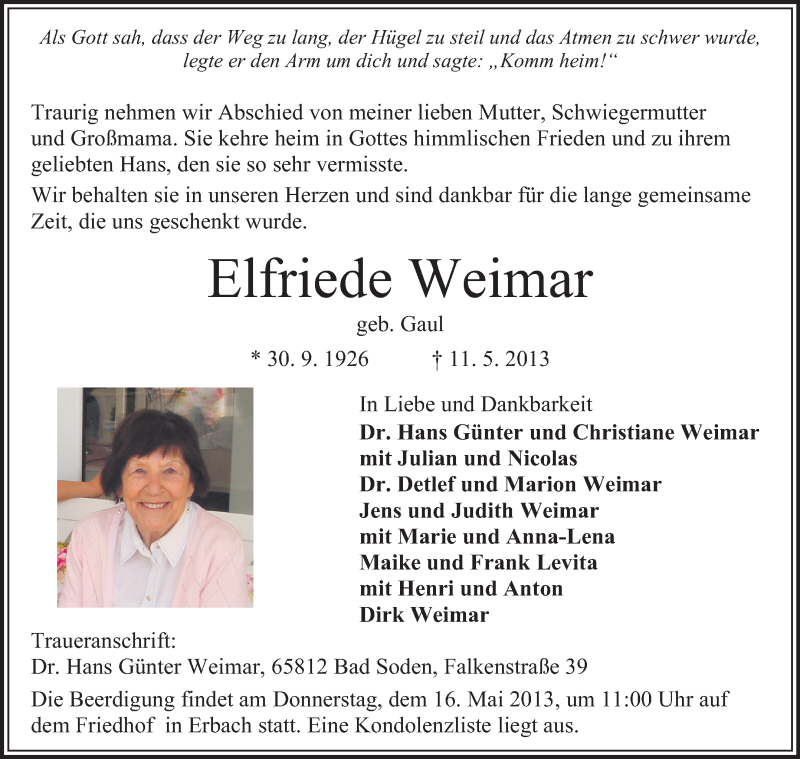 Als Gott sah, dass der Weg zu lang, der Hügel zu steil und das Atmen zu schwer wurde, legte er den Arm um dich und sagte: „Komm heim!“

Traurig nehmen wir Abschied von meiner lieben Mutter, Schwiegermutter und Großmama. Sie kehre heim in Gottes himmlischen Frieden und zu ihrem geliebten Hans, den sie so sehr vermisste.

Wir behalten sie in unseren Herzen und sind dankbar für die lange gemeinsame Zeit, die uns geschenkt wurde.

Elfriede Weimar

geb. Gaul

* 30. 9. 1926 † 11. 5. 2013

In Liebe und Dankbarkeit
Dr. Hans Günter und Christiane Weimar
mit Julian und Nicolas
Dr. Detlef und Marion Weimar
Jens und Judith Weimar
mit Marie und Anna-Lena
Maike und Frank Levita
mit Henri und Anton
Dirk Weimar

Traueranschrift:
Dr. Hans Günter Weimar, 65812 Bad Soden, Falkenstraße 39

Die Beerdigung findet am Donnerstag, dem 16. Mai 2013, um 11:00 Uhr auf dem Friedhof in Erbach statt. Eine Kondolenzliste liegt aus.